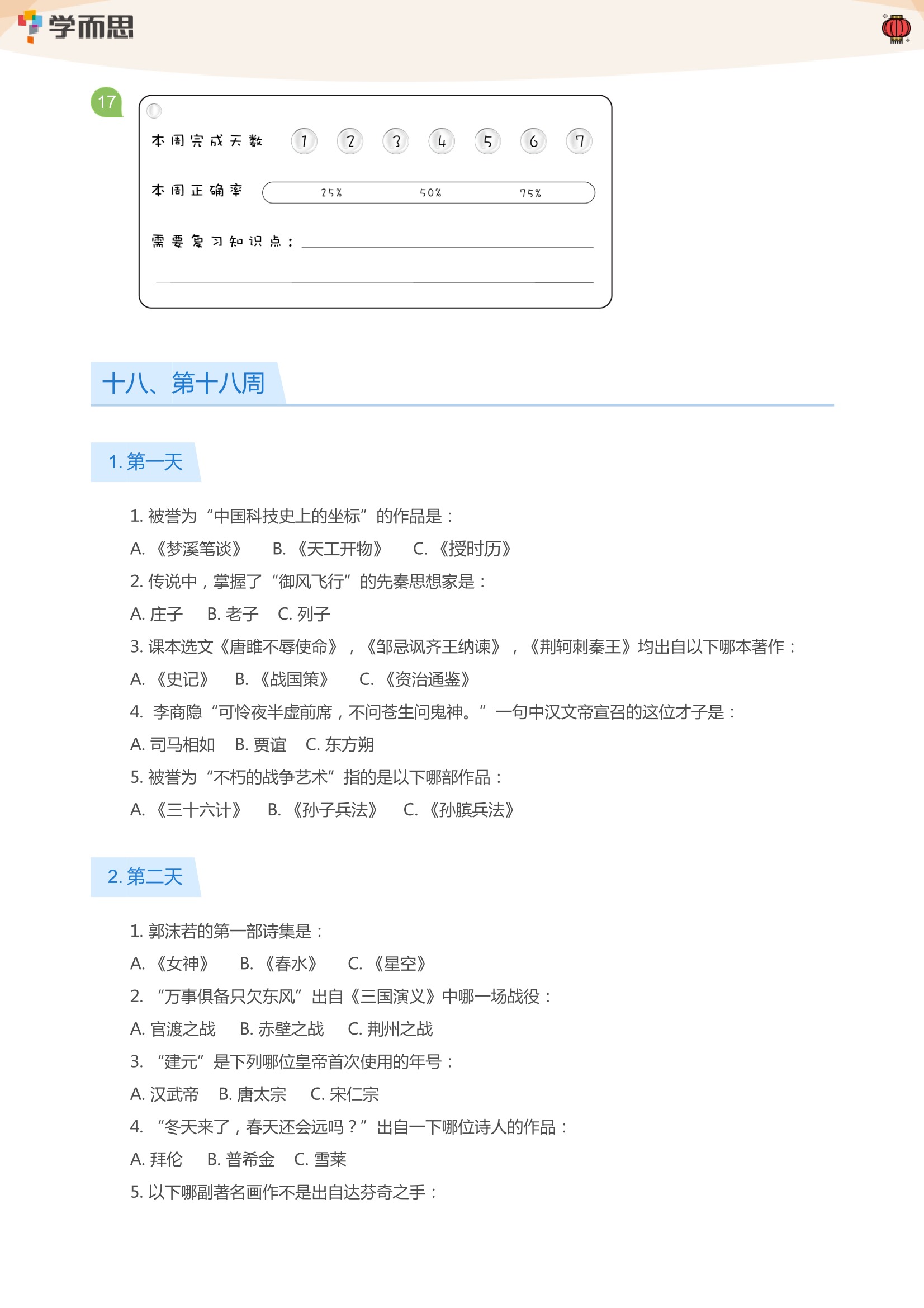 学而思

17

本周完成天数 1 2 3 4 5 6 7

本周正确率 25% 50% 75%

需要复习知识点：

十八、第十八周

1. 第一天

1. 被誉为“中国科技史上的坐标”的作品是：

A. 《梦溪笔谈》 B. 《天工开物》 C. 《授时历》

2. 传说中，掌握了“御风飞行”的先秦思想家是：

A. 庄子 B. 老子 C. 列子

3. 课本选文《唐雎不辱使命》，《邹忌讽齐王纳谏》，《荆轲刺秦王》均出自以下哪本著作：

A. 《史记》 B. 《战国策》 C. 《资治通鉴》

4. 李商隐“可怜夜半虚前席，不问苍生问鬼神。”一句中汉文帝宣召的这位才子是：

A. 司马相如 B. 贾谊 C. 东方朔

5. 被誉为“不朽的战争艺术”指的是以下哪部作品：

A. 《三十六计》 B. 《孙子兵法》 C. 《孙膑兵法》

2. 第二天

1. 郭沫若的第一部诗集是：

A. 《女神》 B. 《春水》 C. 《星空》

2. “万事俱备只欠东风”出自《三国演义》中哪一场战役：

A. 官渡之战 B. 赤壁之战 C. 荆州之战

3. “建元”是下列哪位皇帝首次使用的年号：

A. 汉武帝 B. 唐太宗 C. 宋仁宗

4. “冬天来了，春天还会远吗？”出自一下哪位诗人的作品：

A. 拜伦 B. 普希金 C. 雪莱

5. 以下哪副著名画作不是出自达芬奇之手：